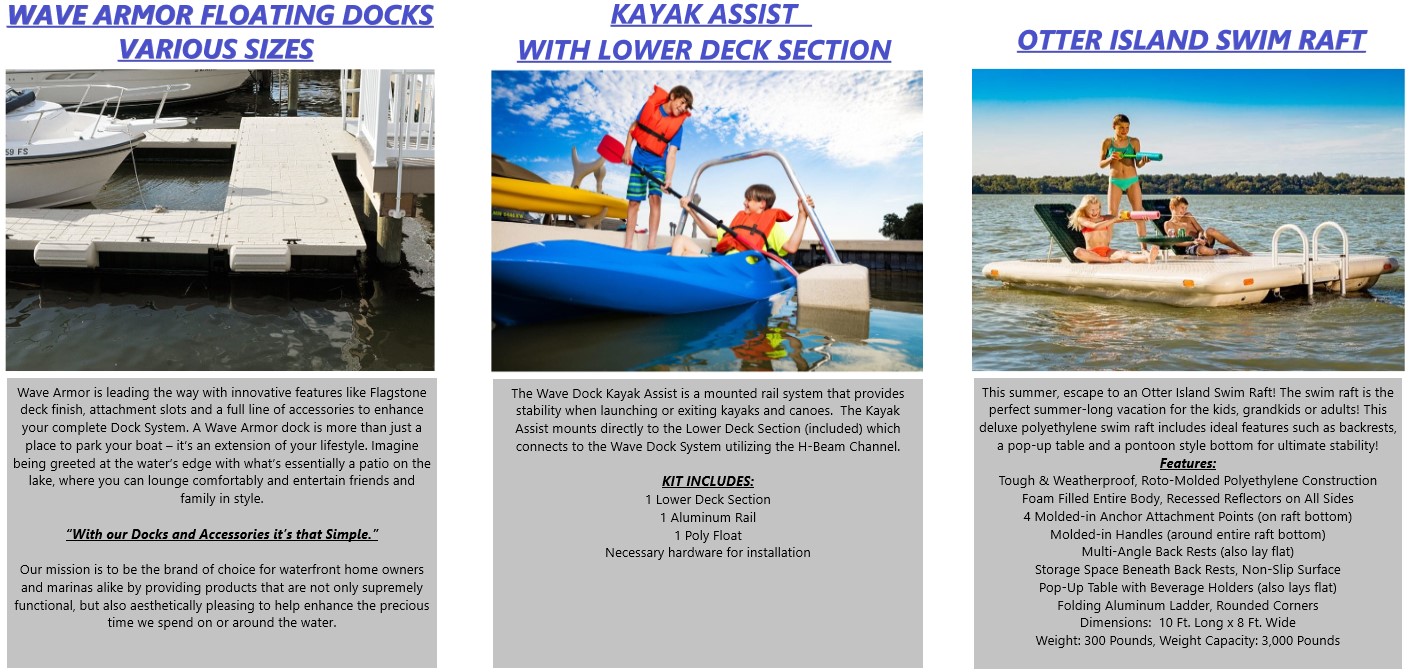 WAVE ARMOR FLOATING DOCKS VARIOUS SIZES

59 FS

Wave Armor is leading the way with innovative features like Flagstone deck finish, attachment slots and a full line of accessories to enhance your complete Dock System. A Wave Armor dock is more than just a place to park your boat – it's an extension of your lifestyle. Imagine being greeted at the water's edge with what's essentially a patio on the lake, where you can lounge comfortably and entertain friends and family in style.

"With our Docks and Accessories it's that Simple."

Our mission is to be the brand of choice for waterfront home owners and marinas alike by providing products that are not only supremely functional, but also aesthetically pleasing to help enhance the precious time we spend on or around the water.

KAYAK ASSIST WITH LOWER DECK SECTION

The Wave Dock Kayak Assist is a mounted rail system that provides stability when launching or exiting kayaks and canoes. The Kayak Assist mounts directly to the Lower Deck Section (included) which connects to the Wave Dock System utilizing the H-Beam Channel.

KIT INCLUDES:
1 Lower Deck Section
1 Aluminum Rail
1 Poly Float
Necessary hardware for installation

OTTER ISLAND SWIM RAFT

This summer, escape to an Otter Island Swim Raft! The swim raft is the perfect summer-long vacation for the kids, grandkids or adults! This deluxe polyethylene swim raft includes ideal features such as backrests, a pop-up table and a pontoon style bottom for ultimate stability!
Features:
Tough & Weatherproof, Roto-Molded Polyethylene Construction
Foam Filled Entire Body, Recessed Reflectors on All Sides
4 Molded-in Anchor Attachment Points (on raft bottom)
Molded-in Handles (around entire raft bottom)
Multi-Angle Back Rests (also lay flat)
Storage Space Beneath Back Rests, Non-Slip Surface
Pop-Up Table with Beverage Holders (also lays flat)
Folding Aluminum Ladder, Rounded Corners
Dimensions: 10 Ft. Long x 8 Ft. Wide
Weight: 300 Pounds, Weight Capacity: 3,000 Pounds